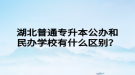 湖北普通专升本公办和民办学校有什么区别?